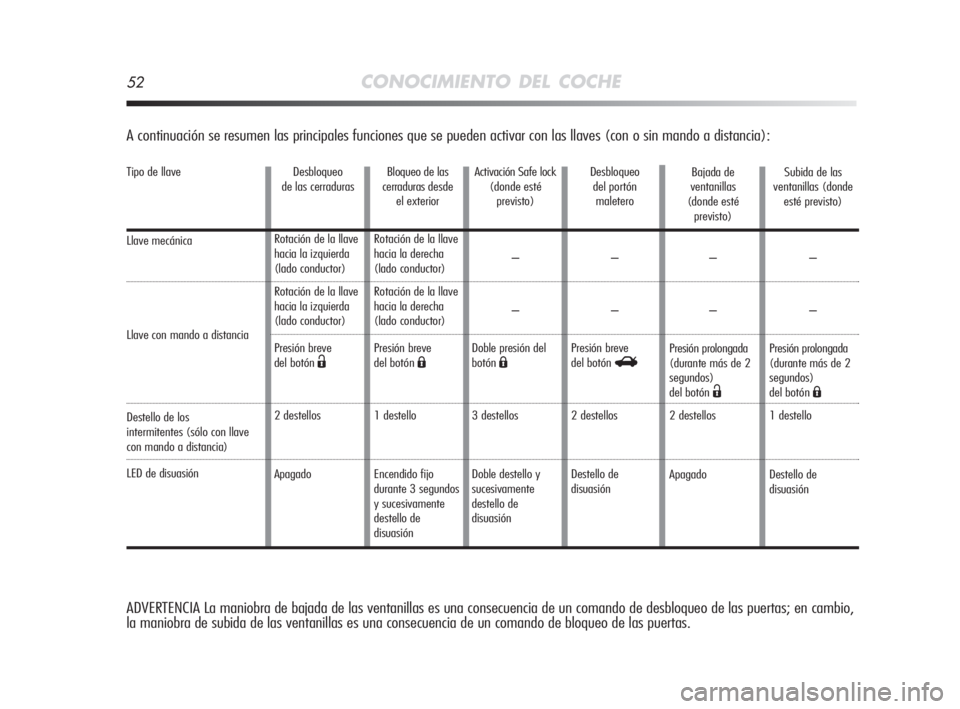 52 CONOCIMIENTO DEL COCHE

A continuación se resumen las principales funciones que se pueden activar con las llaves (con o sin mando a distancia):

| Tipo de llave | Desbloqueo de las cerraduras | Bloqueo de las cerraduras desde el exterior | Activación Safe lock (donde esté previsto) | Desbloqueo del portón maletero | Bajada de ventanillas (donde esté previsto) | Subida de las ventanillas (donde esté previsto) |
|---|---|---|---|---|---|---|
| Llave mecánica | Rotación de la llave hacia la izquierda (lado conductor) | Rotación de la llave hacia la derecha (lado conductor) | – | – | – | – |
| Llave con mando a distancia | Rotación de la llave hacia la izquierda (lado conductor) | Rotación de la llave hacia la derecha (lado conductor) | – | – | – | – |
| | Presión breve del botón | Presión breve del botón | Doble presión del botón | Presión breve del botón | Presión prolongada (durante más de 2 segundos) del botón | Presión prolongada (durante más de 2 segundos) del botón |
| Destello de los intermitentes (sólo con llave con mando a distancia) | 2 destellos | 1 destello | 3 destellos | 2 destellos | 2 destellos | 1 destello |
| LED de disuasión | Apagado | Encendido fijo durante 3 segundos y sucesivamente destello de disuasión | Doble destello y sucesivamente destello de disuasión | Destello de disuasión | Apagado | Destello de disuasión |

ADVERTENCIA La maniobra de bajada de las ventanillas es una consecuencia de un comando de desbloqueo de las puertas; en cambio, la maniobra de subida de las ventanillas es una consecuencia de un comando de bloqueo de las puertas.

carmanualsonline.info